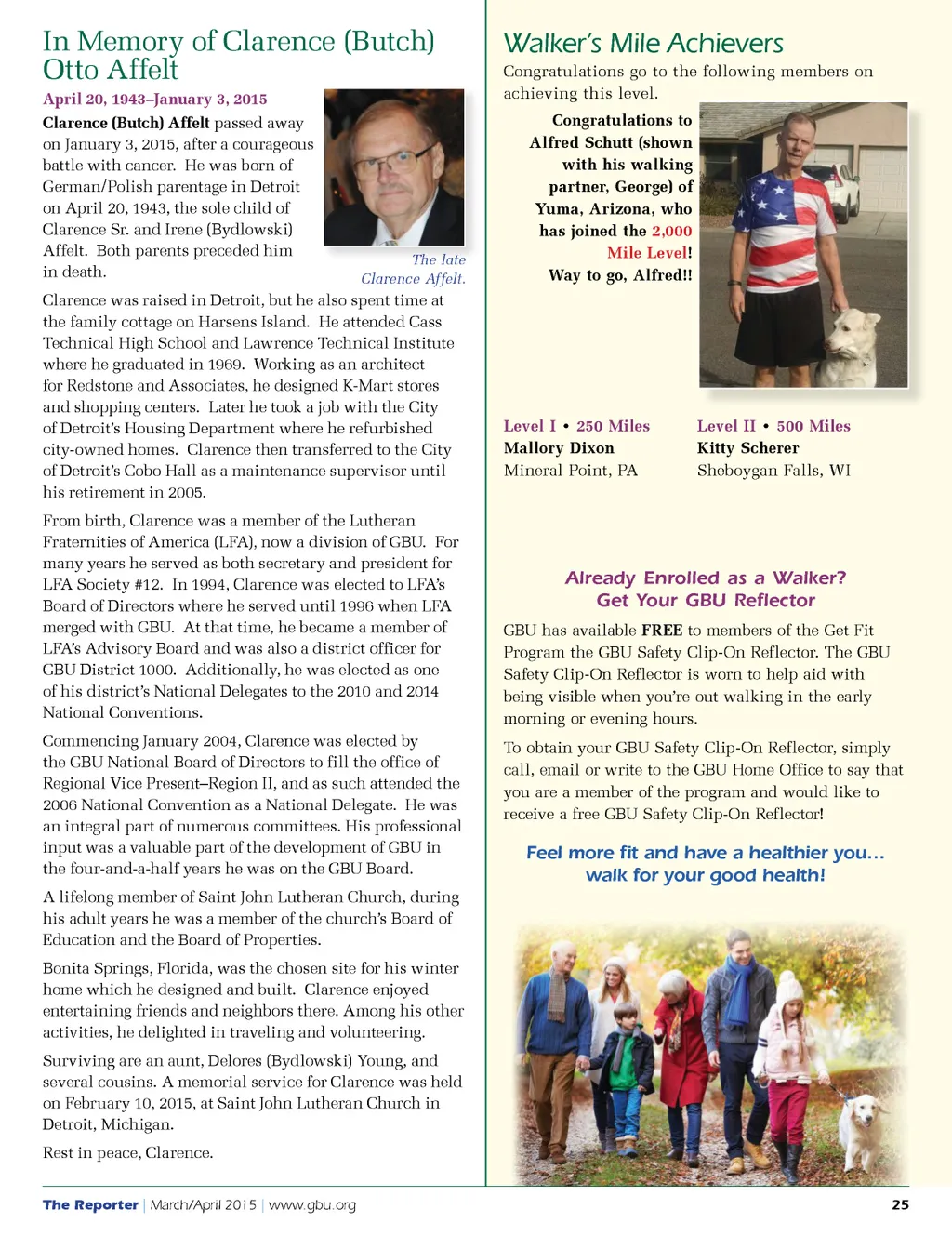 In Memory of Clarence (Butch) Otto Affelt

April 20, 1943–January 3, 2015

Clarence (Butch) Affelt passed away on January 3, 2015, after a courageous battle with cancer. He was born of German/Polish parentage in Detroit on April 20, 1943, the sole child of Clarence Sr. and Irene (Bydlowski) Affelt. Both parents preceded him in death.

The late Clarence Affelt.

Clarence was raised in Detroit, but he also spent time at the family cottage on Harsens Island. He attended Cass Technical High School and Lawrence Technical Institute where he graduated in 1969. Working as an architect for Redstone and Associates, he designed K-Mart stores and shopping centers. Later he took a job with the City of Detroit's Housing Department where he refurbished city-owned homes. Clarence then transferred to the City of Detroit's Cobo Hall as a maintenance supervisor until his retirement in 2005.

From birth, Clarence was a member of the Lutheran Fraternities of America (LFA), now a division of GBU. For many years he served as both secretary and president for LFA Society #12. In 1994, Clarence was elected to LFA's Board of Directors where he served until 1996 when LFA merged with GBU. At that time, he became a member of LFA's Advisory Board and was also a district officer for GBU District 1000. Additionally, he was elected as one of his district's National Delegates to the 2010 and 2014 National Conventions.

Commencing January 2004, Clarence was elected by the GBU National Board of Directors to fill the office of Regional Vice Present–Region II, and as such attended the 2006 National Convention as a National Delegate. He was an integral part of numerous committees. His professional input was a valuable part of the development of GBU in the four-and-a-half years he was on the GBU Board.

A lifelong member of Saint John Lutheran Church, during his adult years he was a member of the church's Board of Education and the Board of Properties.

Bonita Springs, Florida, was the chosen site for his winter home which he designed and built. Clarence enjoyed entertaining friends and neighbors there. Among his other activities, he delighted in traveling and volunteering.

Surviving are an aunt, Delores (Bydlowski) Young, and several cousins. A memorial service for Clarence was held on February 10, 2015, at Saint John Lutheran Church in Detroit, Michigan.

Rest in peace, Clarence.

Walker's Mile Achievers

Congratulations go to the following members on achieving this level.

Congratulations to Alfred Schutt (shown with his walking partner, George) of Yuma, Arizona, who has joined the 2,000 Mile Level! Way to go, Alfred!!

Level I • 250 Miles
Mallory Dixon
Mineral Point, PA

Level II • 500 Miles
Kitty Scherer
Sheboygan Falls, WI

Already Enrolled as a Walker? Get Your GBU Reflector

GBU has available FREE to members of the Get Fit Program the GBU Safety Clip-On Reflector. The GBU Safety Clip-On Reflector is worn to help aid with being visible when you're out walking in the early morning or evening hours.

To obtain your GBU Safety Clip-On Reflector, simply call, email or write to the GBU Home Office to say that you are a member of the program and would like to receive a free GBU Safety Clip-On Reflector!

Feel more fit and have a healthier you… walk for your good health!

The Reporter | March/April 2015 | www.gbu.org

25